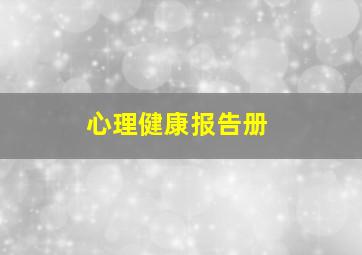 心理健康报告册